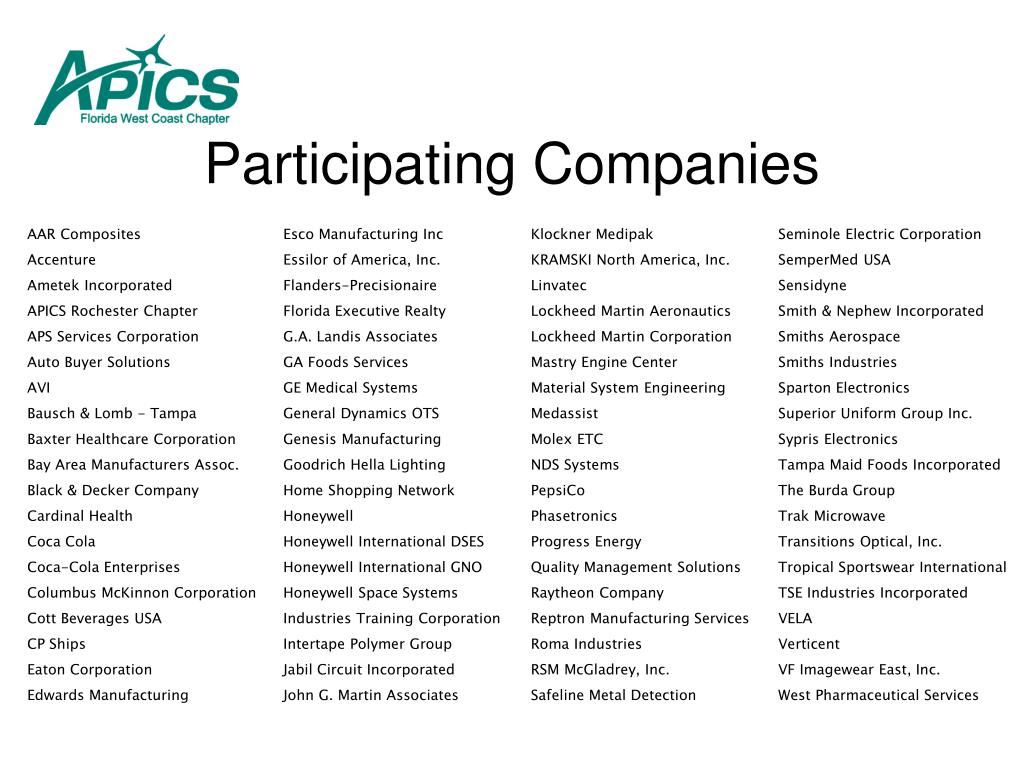 APICS
Florida West Coast Chapter

Participating Companies

AAR Composites
Accenture
Ametek Incorporated
APICS Rochester Chapter
APS Services Corporation
Auto Buyer Solutions
AVI
Bausch & Lomb - Tampa
Baxter Healthcare Corporation
Bay Area Manufacturers Assoc.
Black & Decker Company
Cardinal Health
Coca Cola
Coca-Cola Enterprises
Columbus McKinnon Corporation
Cott Beverages USA
CP Ships
Eaton Corporation
Edwards Manufacturing

Esco Manufacturing Inc
Essilor of America, Inc.
Flanders-Precisionaire
Florida Executive Realty
G.A. Landis Associates
GA Foods Services
GE Medical Systems
General Dynamics OTS
Genesis Manufacturing
Goodrich Hella Lighting
Home Shopping Network
Honeywell
Honeywell International DSES
Honeywell International GNO
Honeywell Space Systems
Industries Training Corporation
Intertape Polymer Group
Jabil Circuit Incorporated
John G. Martin Associates

Klockner Medipak
KRAMSKI North America, Inc.
Linvatec
Lockheed Martin Aeronautics
Lockheed Martin Corporation
Mastry Engine Center
Material System Engineering
Medassist
Molex ETC
NDS Systems
PepsiCo
Phasetronics
Progress Energy
Quality Management Solutions
Raytheon Company
Reptron Manufacturing Services
Roma Industries
RSM McGladrey, Inc.
Safeline Metal Detection

Seminole Electric Corporation
SemperMed USA
Sensidyne
Smith & Nephew Incorporated
Smiths Aerospace
Smiths Industries
Sparton Electronics
Superior Uniform Group Inc.
Sypris Electronics
Tampa Maid Foods Incorporated
The Burda Group
Trak Microwave
Transitions Optical, Inc.
Tropical Sportswear International
TSE Industries Incorporated
VELA
Verticent
VF Imagewear East, Inc.
West Pharmaceutical Services